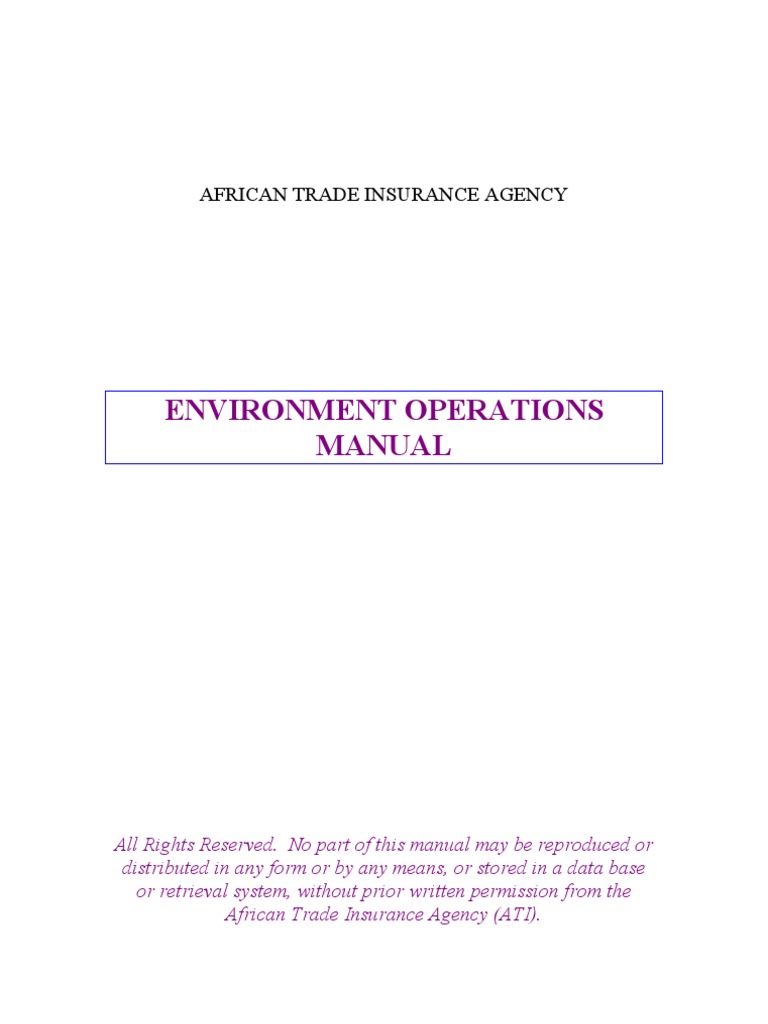 AFRICAN TRADE INSURANCE AGENCY

ENVIRONMENT OPERATIONS MANUAL

All Rights Reserved. No part of this manual may be reproduced or distributed in any form or by any means, or stored in a data base or retrieval system, without prior written permission from the African Trade Insurance Agency (ATI).